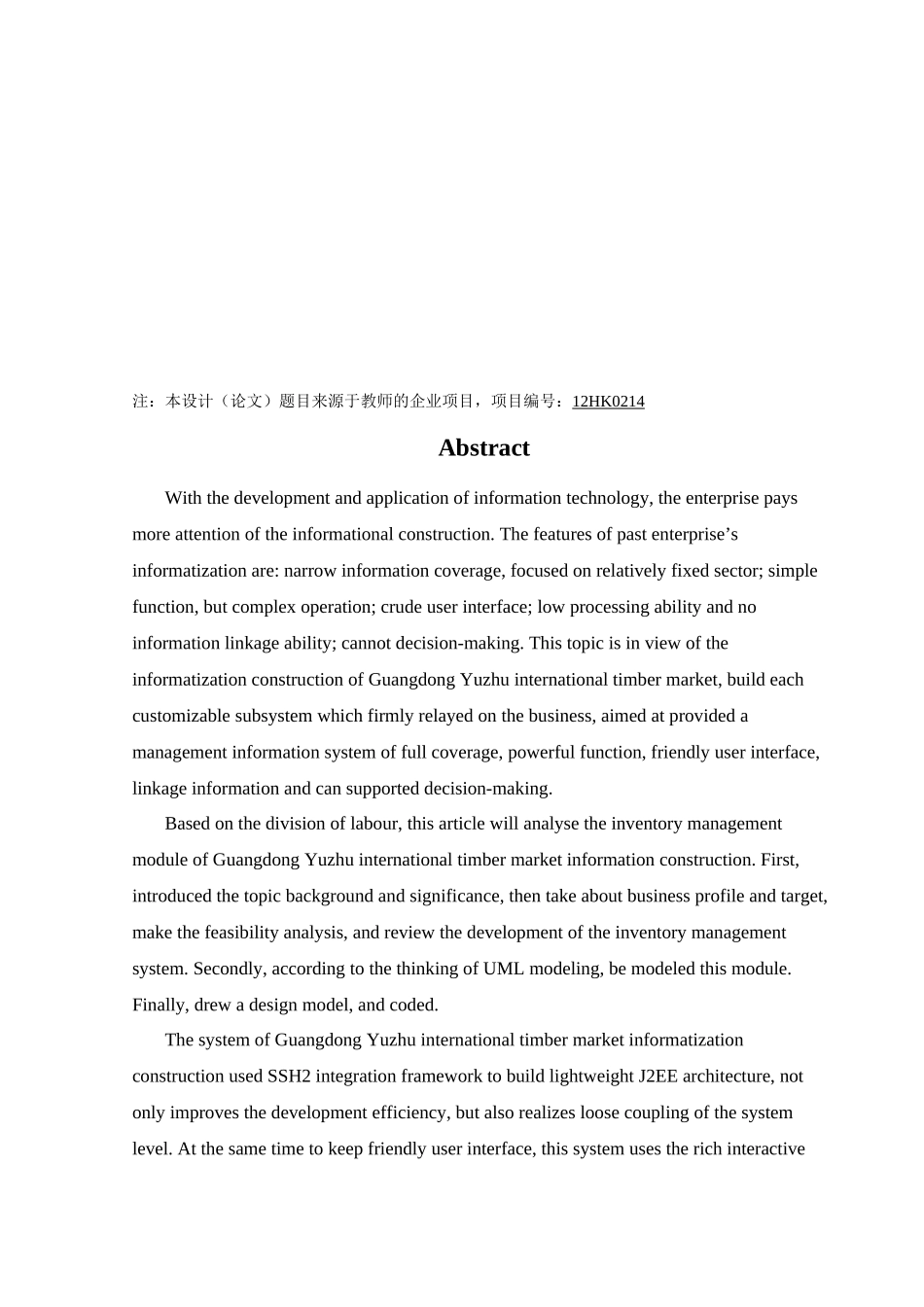 注：本设计（论文）题目来源于教师的企业项目，项目编号：12HK0214

Abstract

With the development and application of information technology, the enterprise pays more attention of the informational construction. The features of past enterprise’s informatization are: narrow information coverage, focused on relatively fixed sector; simple function, but complex operation; crude user interface; low processing ability and no information linkage ability; cannot decision-making. This topic is in view of the informatization construction of Guangdong Yuzhu international timber market, build each customizable subsystem which firmly relayed on the business, aimed at provided a management information system of full coverage, powerful function, friendly user interface, linkage information and can supported decision-making.

Based on the division of labour, this article will analyse the inventory management module of Guangdong Yuzhu international timber market information construction. First, introduced the topic background and significance, then take about business profile and target, make the feasibility analysis, and review the development of the inventory management system. Secondly, according to the thinking of UML modeling, be modeled this module. Finally, drew a design model, and coded.

The system of Guangdong Yuzhu international timber market informatization construction used SSH2 integration framework to build lightweight J2EE architecture, not only improves the development efficiency, but also realizes loose coupling of the system level. At the same time to keep friendly user interface, this system uses the rich interactive